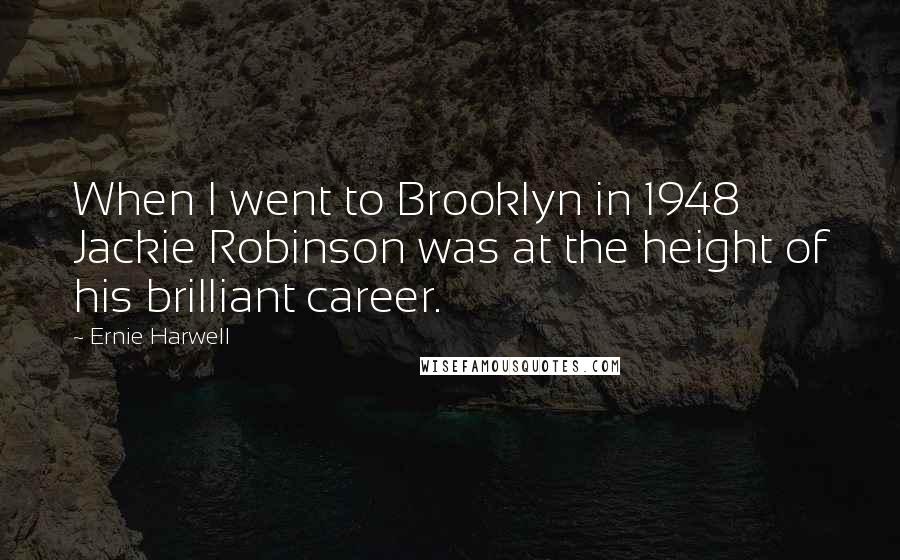 When I went to Brooklyn in 1948 Jackie Robinson was at the height of his brilliant career.

~ Ernie Harwell

WISEFAMOUSQUOTES.COM